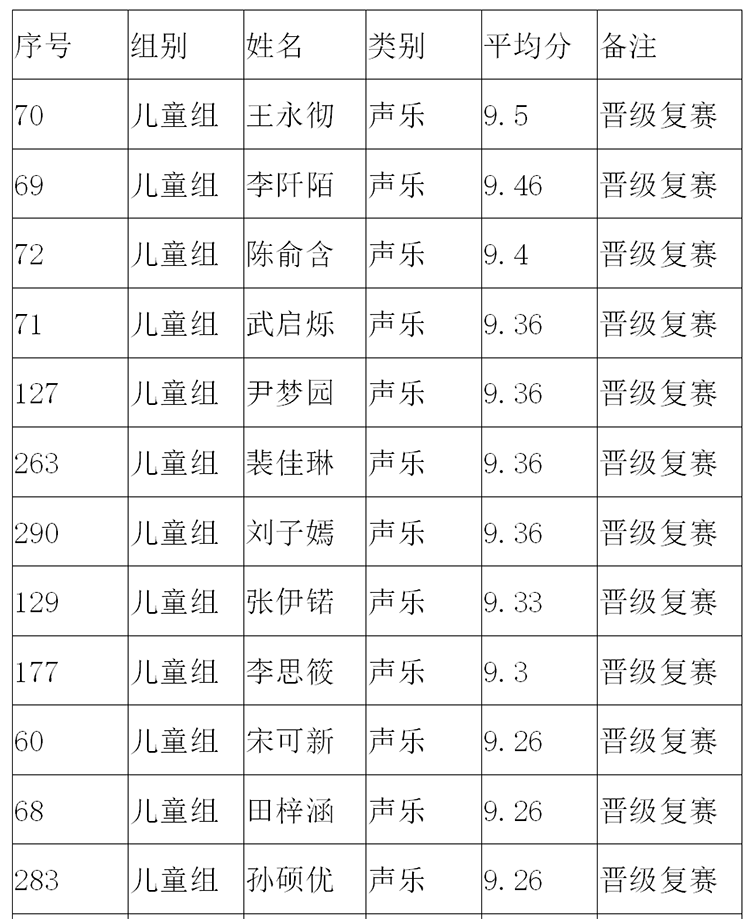 | 序号 | 组别 | 姓名 | 类别 | 平均分 | 备注 |
|---|---|---|---|---|---|
| 70 | 儿童组 | 王永彻 | 声乐 | 9.5 | 晋级复赛 |
| 69 | 儿童组 | 李阡陌 | 声乐 | 9.46 | 晋级复赛 |
| 72 | 儿童组 | 陈俞含 | 声乐 | 9.4 | 晋级复赛 |
| 71 | 儿童组 | 武启烁 | 声乐 | 9.36 | 晋级复赛 |
| 127 | 儿童组 | 尹梦园 | 声乐 | 9.36 | 晋级复赛 |
| 263 | 儿童组 | 裴佳琳 | 声乐 | 9.36 | 晋级复赛 |
| 290 | 儿童组 | 刘子嫣 | 声乐 | 9.36 | 晋级复赛 |
| 129 | 儿童组 | 张伊锘 | 声乐 | 9.33 | 晋级复赛 |
| 177 | 儿童组 | 李思筱 | 声乐 | 9.3 | 晋级复赛 |
| 60 | 儿童组 | 宋可新 | 声乐 | 9.26 | 晋级复赛 |
| 68 | 儿童组 | 田梓涵 | 声乐 | 9.26 | 晋级复赛 |
| 283 | 儿童组 | 孙硕优 | 声乐 | 9.26 | 晋级复赛 |